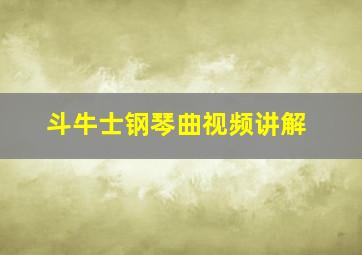 斗牛士钢琴曲视频讲解